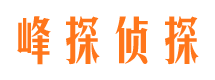 峰探侦探